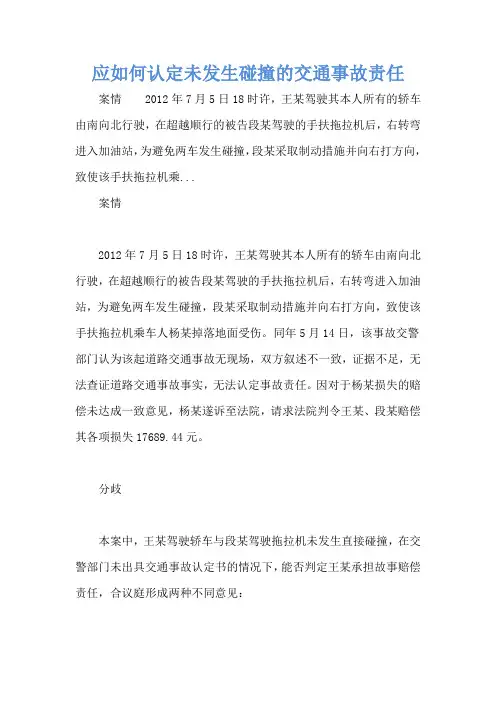 应如何认定未发生碰撞的交通事故责任

案情　2012 年 7 月 5 日 18 时许，王某驾驶其本人所有的轿车由南向北行驶，在超越顺行的被告段某驾驶的手扶拖拉机后，右转弯进入加油站，为避免两车发生碰撞，段某采取制动措施并向右打方向，致使该手扶拖拉机乘...

案情

2012 年 7 月 5 日 18 时许，王某驾驶其本人所有的轿车由南向北行驶，在超越顺行的被告段某驾驶的手扶拖拉机后，右转弯进入加油站，为避免两车发生碰撞，段某采取制动措施并向右打方向，致使该手扶拖拉机乘车人杨某掉落地面受伤。同年 5 月 14 日，该事故交警部门认为该起道路交通事故无现场，双方叙述不一致，证据不足，无法查证道路交通事故事实，无法认定事故责任。因对于杨某损失的赔偿未达成一致意见，杨某遂诉至法院，请求法院判令王某、段某赔偿其各项损失 17689.44 元。

分歧

本案中，王某驾驶轿车与段某驾驶拖拉机未发生直接碰撞，在交警部门未出具交通事故认定书的情况下，能否判定王某承担故事赔偿责任，合议庭形成两种不同意见：